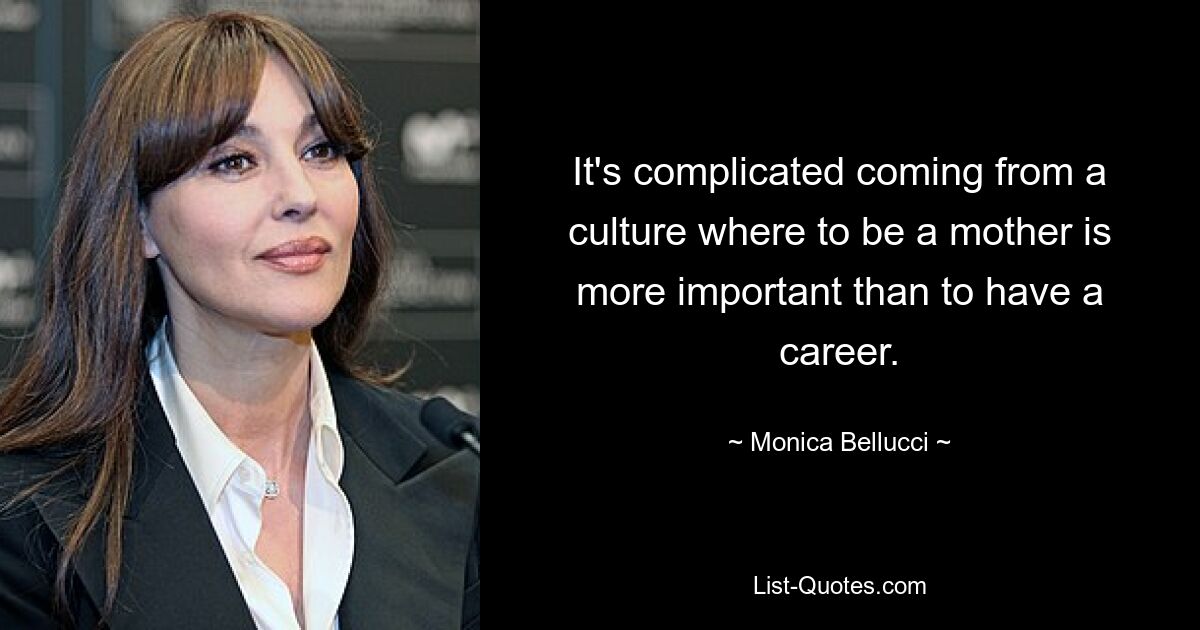 It's complicated coming from a culture where to be a mother is more important than to have a career.

~ Monica Bellucci ~

List-Quotes.com